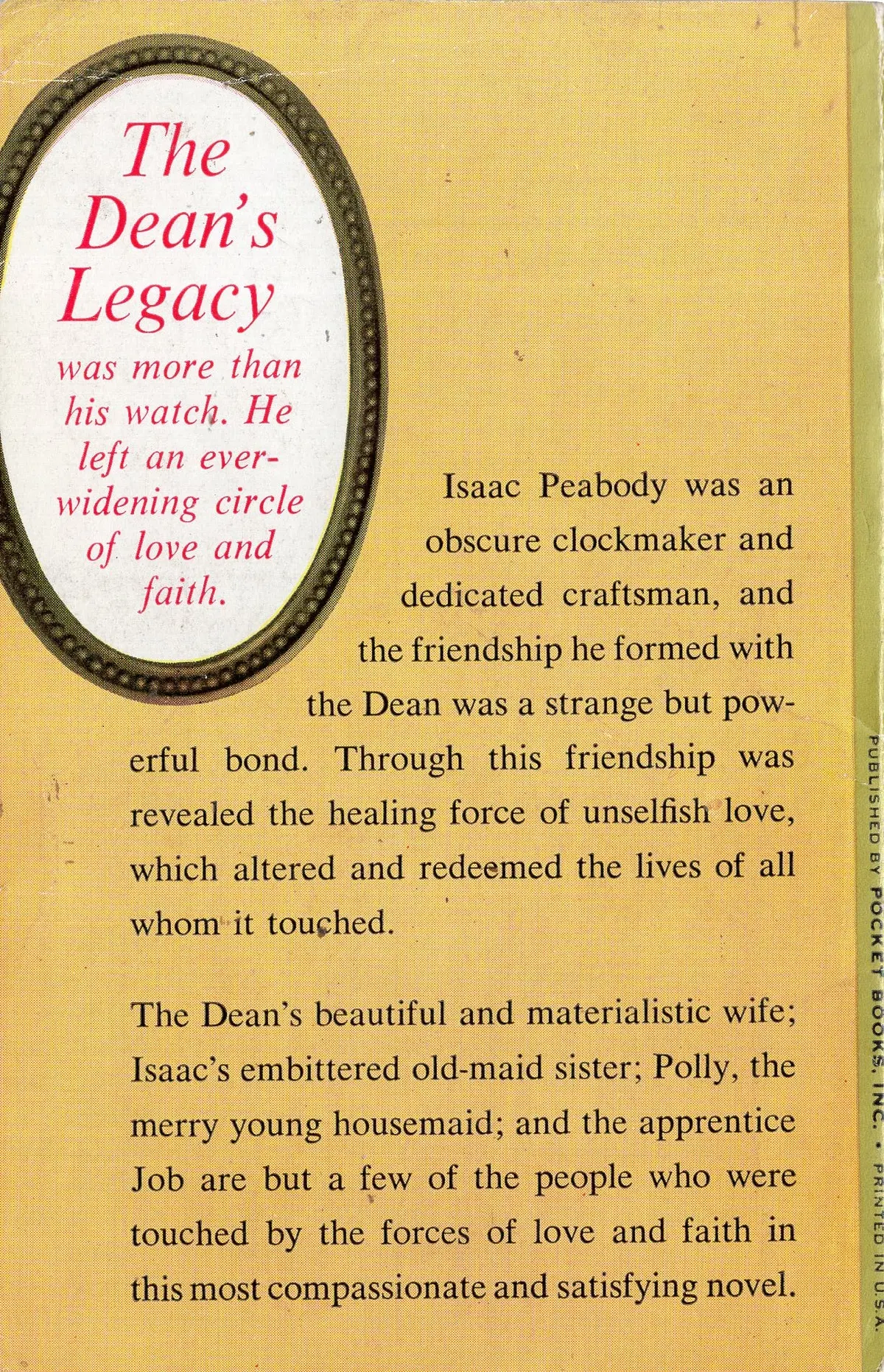 The Dean's Legacy

was more than his watch. He left an ever-widening circle of love and faith.

Isaac Peabody was an obscure clockmaker and dedicated craftsman, and the friendship he formed with the Dean was a strange but powerful bond. Through this friendship was revealed the healing force of unselfish love, which altered and redeemed the lives of all whom it touched.

The Dean's beautiful and materialistic wife; Isaac's embittered old-maid sister; Polly, the merry young housemaid; and the apprentice Job are but a few of the people who were touched by the forces of love and faith in this most compassionate and satisfying novel.

PUBLISHED BY POCKET BOOKS, INC. • PRINTED IN U.S.A.